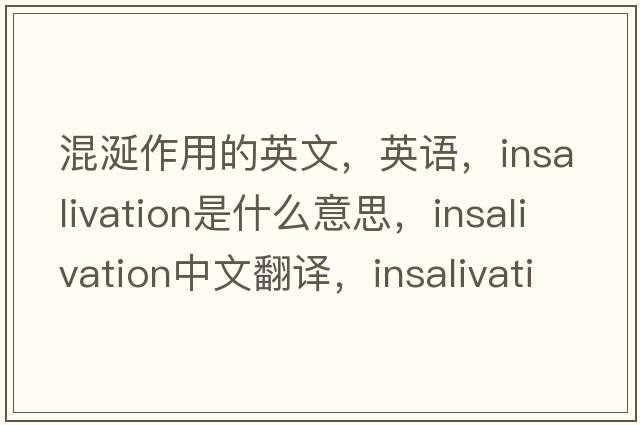 混涎作用的英文，英语，insalivation是什么意思，insalivation中文翻译，insalivati